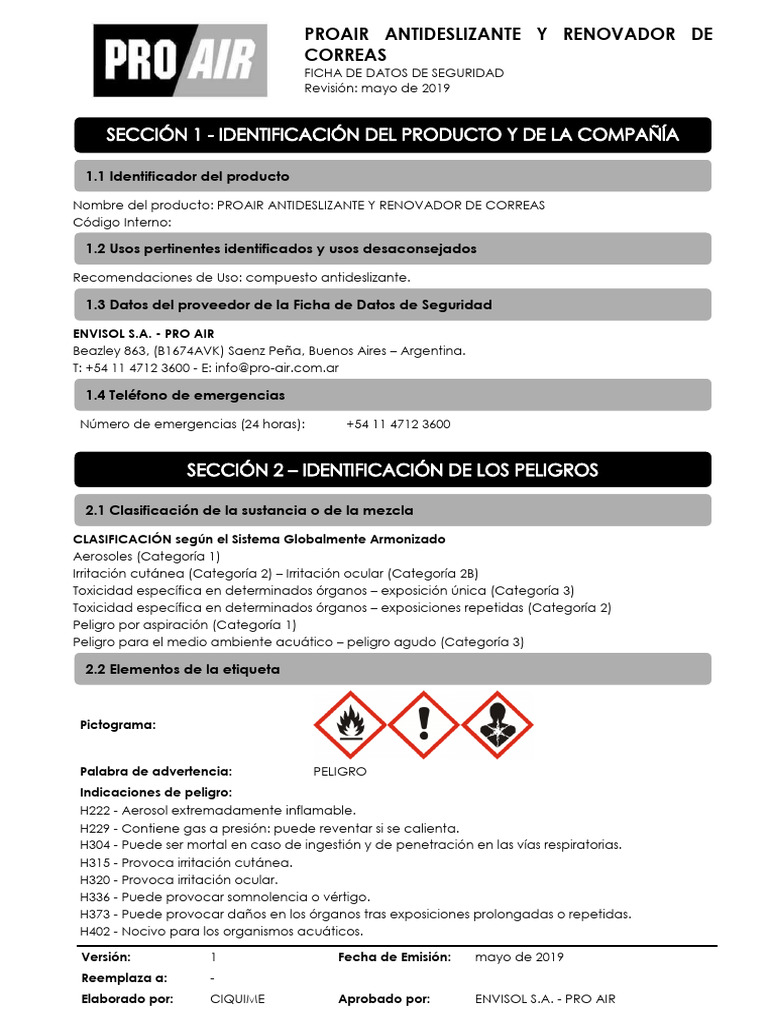 PRO AIR

PROAIR ANTIDESLIZANTE Y RENOVADOR DE CORREAS
FICHA DE DATOS DE SEGURIDAD
Revisión: mayo de 2019

SECCIÓN 1 - IDENTIFICACIÓN DEL PRODUCTO Y DE LA COMPAÑÍA

1.1 Identificador del producto

Nombre del producto: PROAIR ANTIDESLIZANTE Y RENOVADOR DE CORREAS
Código Interno:

1.2 Usos pertinentes identificados y usos desaconsejados

Recomendaciones de Uso: compuesto antideslizante.

1.3 Datos del proveedor de la Ficha de Datos de Seguridad

ENVISOL S.A. - PRO AIR
Beazley 863, (B1674AVK) Saenz Peña, Buenos Aires – Argentina.
T: +54 11 4712 3600 - E: info@pro-air.com.ar

1.4 Teléfono de emergencias

Número de emergencias (24 horas): +54 11 4712 3600

SECCIÓN 2 – IDENTIFICACIÓN DE LOS PELIGROS

2.1 Clasificación de la sustancia o de la mezcla

CLASIFICACIÓN según el Sistema Globalmente Armonizado
Aerosoles (Categoría 1)
Irritación cutánea (Categoría 2) – Irritación ocular (Categoría 2B)
Toxicidad específica en determinados órganos – exposición única (Categoría 3)
Toxicidad específica en determinados órganos – exposiciones repetidas (Categoría 2)
Peligro por aspiración (Categoría 1)
Peligro para el medio ambiente acuático – peligro agudo (Categoría 3)

2.2 Elementos de la etiqueta

Pictograma:

Palabra de advertencia: PELIGRO

Indicaciones de peligro:
H222 - Aerosol extremadamente inflamable.
H229 - Contiene gas a presión: puede reventar si se calienta.
H304 - Puede ser mortal en caso de ingestión y de penetración en las vías respiratorias.
H315 - Provoca irritación cutánea.
H320 - Provoca irritación ocular.
H336 - Puede provocar somnolencia o vértigo.
H373 - Puede provocar daños en los órganos tras exposiciones prolongadas o repetidas.
H402 - Nocivo para los organismos acuáticos.

| Versión: | 1 | Fecha de Emisión: | mayo de 2019 |
|---|---|---|---|
| Reemplaza a: | - | | |
| Elaborado por: | CIQUIME | Aprobado por: | ENVISOL S.A. - PRO AIR |